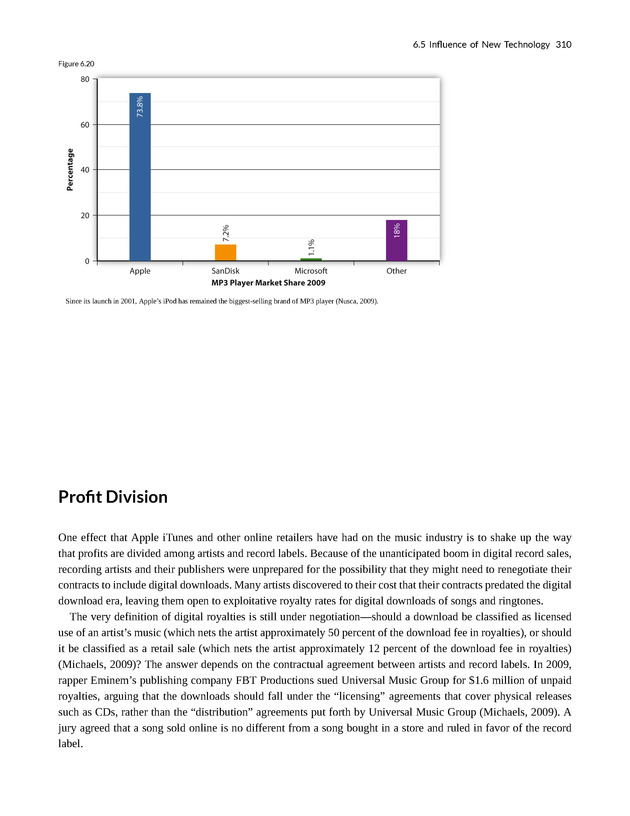 6.5 Influence of New Technology 310

Figure 6.20

80
60
40
20
0

Percentage

73.8%
7.2%
1.1%
18%

Apple
SanDisk
Microsoft
Other

MP3 Player Market Share 2009

Since its launch in 2001, Apple's iPod has remained the biggest-selling brand of MP3 player (Nusca, 2009).

Profit Division

One effect that Apple iTunes and other online retailers have had on the music industry is to shake up the way that profits are divided among artists and record labels. Because of the unanticipated boom in digital record sales, recording artists and their publishers were unprepared for the possibility that they might need to renegotiate their contracts to include digital downloads. Many artists discovered to their cost that their contracts predated the digital download era, leaving them open to exploitative royalty rates for digital downloads of songs and ringtones.

The very definition of digital royalties is still under negotiation—should a download be classified as licensed use of an artist's music (which nets the artist approximately 50 percent of the download fee in royalties), or should it be classified as a retail sale (which nets the artist approximately 12 percent of the download fee in royalties) (Michaels, 2009)? The answer depends on the contractual agreement between artists and record labels. In 2009, rapper Eminem's publishing company FBT Productions sued Universal Music Group for $1.6 million of unpaid royalties, arguing that the downloads should fall under the "licensing" agreements that cover physical releases such as CDs, rather than the "distribution" agreements put forth by Universal Music Group (Michaels, 2009). A jury agreed that a song sold online is no different from a song bought in a store and ruled in favor of the record label.